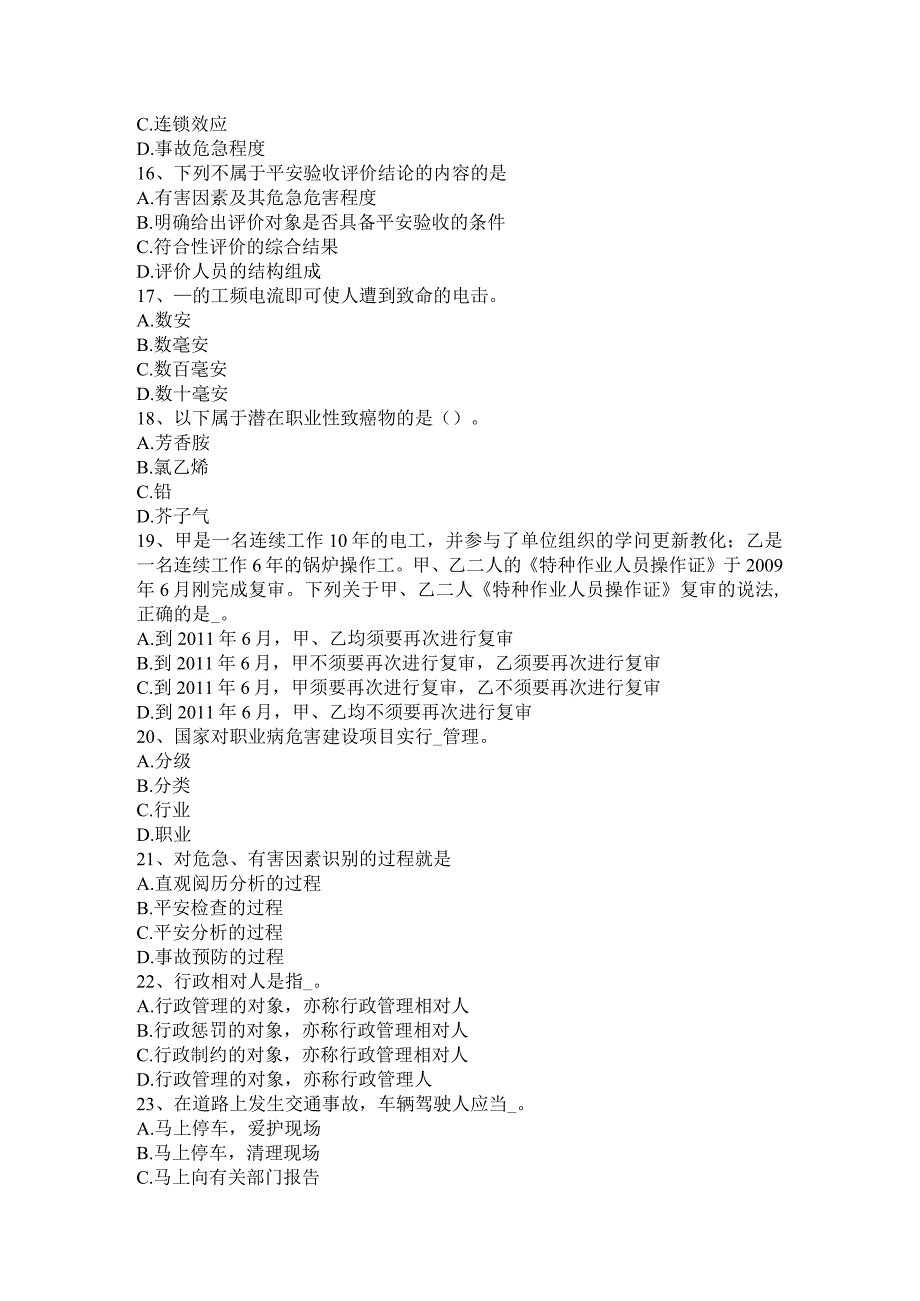 C.连锁效应
D.事故危急程度
16、下列不属于平安验收评价结论的内容的是
A.有害因素及其危急危害程度
B.明确给出评价对象是否具备平安验收的条件
C.符合性评价的综合结果
D.评价人员的结构组成
17、—的工频电流即可使人遭到致命的电击。
A.数安
B.数毫安
C.数百毫安
D.数十毫安
18、以下属于潜在职业性致癌物的是（）。
A.芳香胺
B.氯乙烯
C.铅
D.芥子气
19、甲是一名连续工作10年的电工，并参与了单位组织的学问更新教化；乙是一名连续工作6年的锅炉操作工。甲、乙二人的《特种作业人员操作证》于2009年6月刚完成复审。下列关于甲、乙二人《特种作业人员操作证》复审的说法，正确的是_。
A.到2011年6月，甲、乙均须要再次进行复审
B.到2011年6月，甲不须要再次进行复审，乙须要再次进行复审
C.到2011年6月，甲须要再次进行复审，乙不须要再次进行复审
D.到2011年6月，甲、乙均不须要再次进行复审
20、国家对职业病危害建设项目实行_管理。
A.分级
B.分类
C.行业
D.职业
21、对危急、有害因素识别的过程就是
A.直观阅历分析的过程
B.平安检查的过程
C.平安分析的过程
D.事故预防的过程
22、行政相对人是指_。
A.行政管理的对象，亦称行政管理相对人
B.行政惩罚的对象，亦称行政管理相对人
C.行政制约的对象，亦称行政管理相对人
D.行政管理的对象，亦称行政管理人
23、在道路上发生交通事故，车辆驾驶人应当_。
A.马上停车，爱护现场
B.马上停车，清理现场
C.马上向有关部门报告